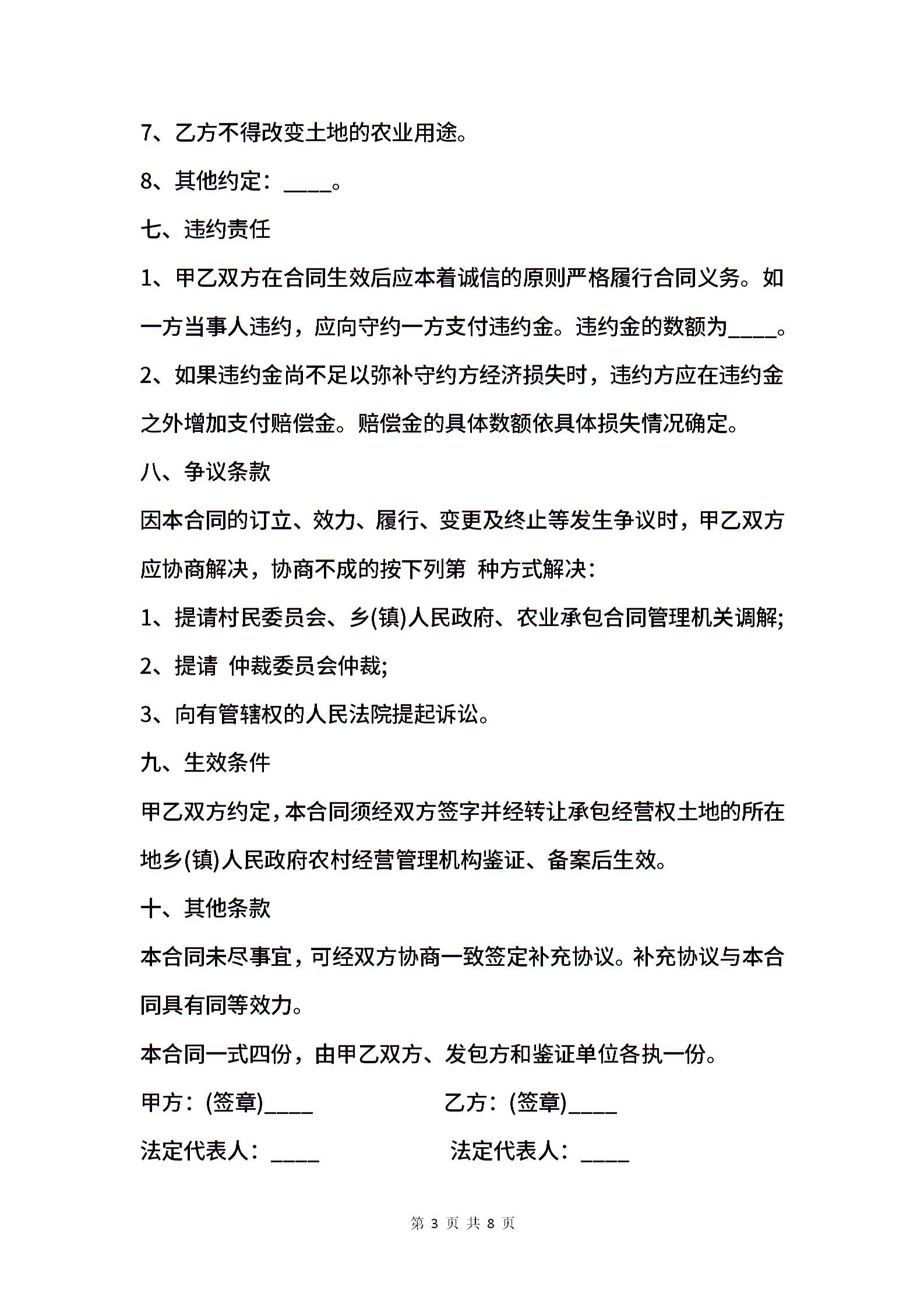 7、乙方不得改变土地的农业用途。

8、其他约定：____。

七、违约责任

1、甲乙双方在合同生效后应本着诚信的原则严格履行合同义务。如一方当事人违约，应向守约一方支付违约金。违约金的数额为____。

2、如果违约金尚不足以弥补守约方经济损失时，违约方应在违约金之外增加支付赔偿金。赔偿金的具体数额依具体损失情况确定。

八、争议条款

因本合同的订立、效力、履行、变更及终止等发生争议时，甲乙双方应协商解决，协商不成的按下列第 种方式解决：

1、提请村民委员会、乡(镇)人民政府、农业承包合同管理机关调解;

2、提请 仲裁委员会仲裁;

3、向有管辖权的人民法院提起诉讼。

九、生效条件

甲乙双方约定，本合同须经双方签字并经转让承包经营权土地的所在地乡(镇)人民政府农村经营管理机构鉴证、备案后生效。

十、其他条款

本合同未尽事宜，可经双方协商一致签定补充协议。补充协议与本合同具有同等效力。

本合同一式四份，由甲乙双方、发包方和鉴证单位各执一份。

甲方：(签章)____

乙方：(签章)____

法定代表人：____

法定代表人：____

第 3 页 共 8 页